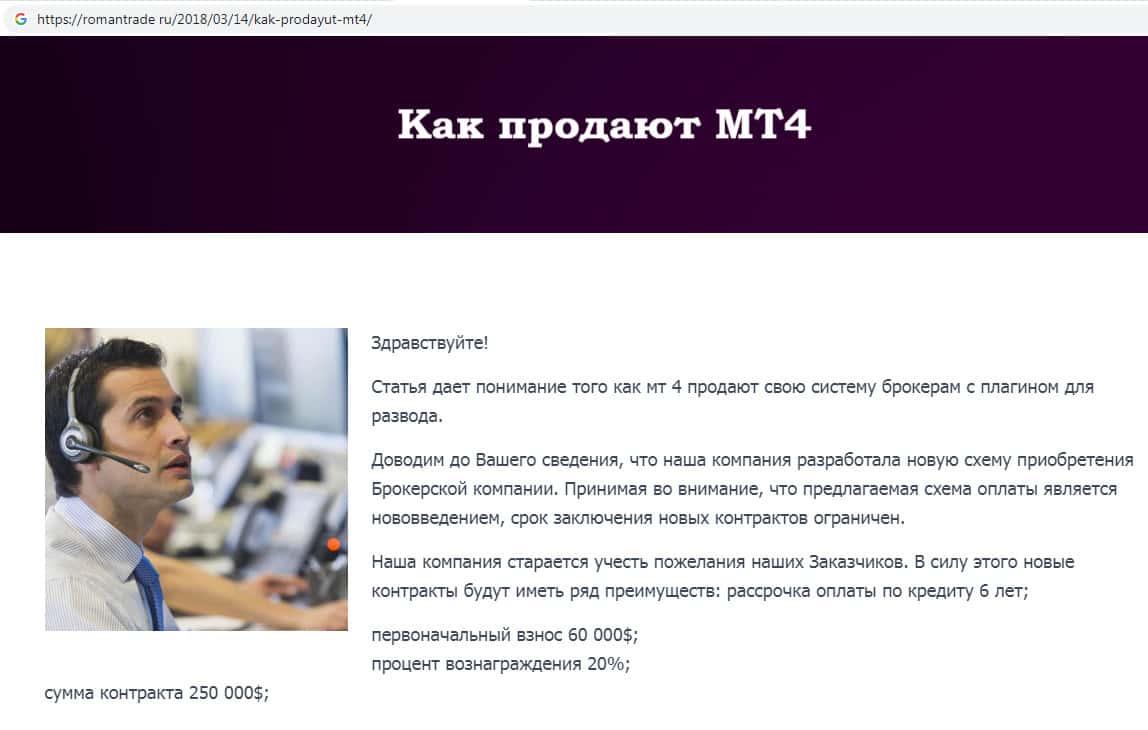 https://romantrade.ru/2018/03/14/kak-prodayut-mt4/

Как продают МТ4

Здравствуйте!

Статья дает понимание того как мт 4 продают свою систему брокерам с плагином для развода.

Доводим до Вашего сведения, что наша компания разработала новую схему приобретения Брокерской компании. Принимая во внимание, что предлагаемая схема оплаты является нововведением, срок заключения новых контрактов ограничен.

Наша компания старается учесть пожелания наших Заказчиков. В силу этого новые контракты будут иметь ряд преимуществ: рассрочка оплаты по кредиту 6 лет;

первоначальный взнос 60 000$;
процент вознаграждения 20%;
сумма контракта 250 000$;